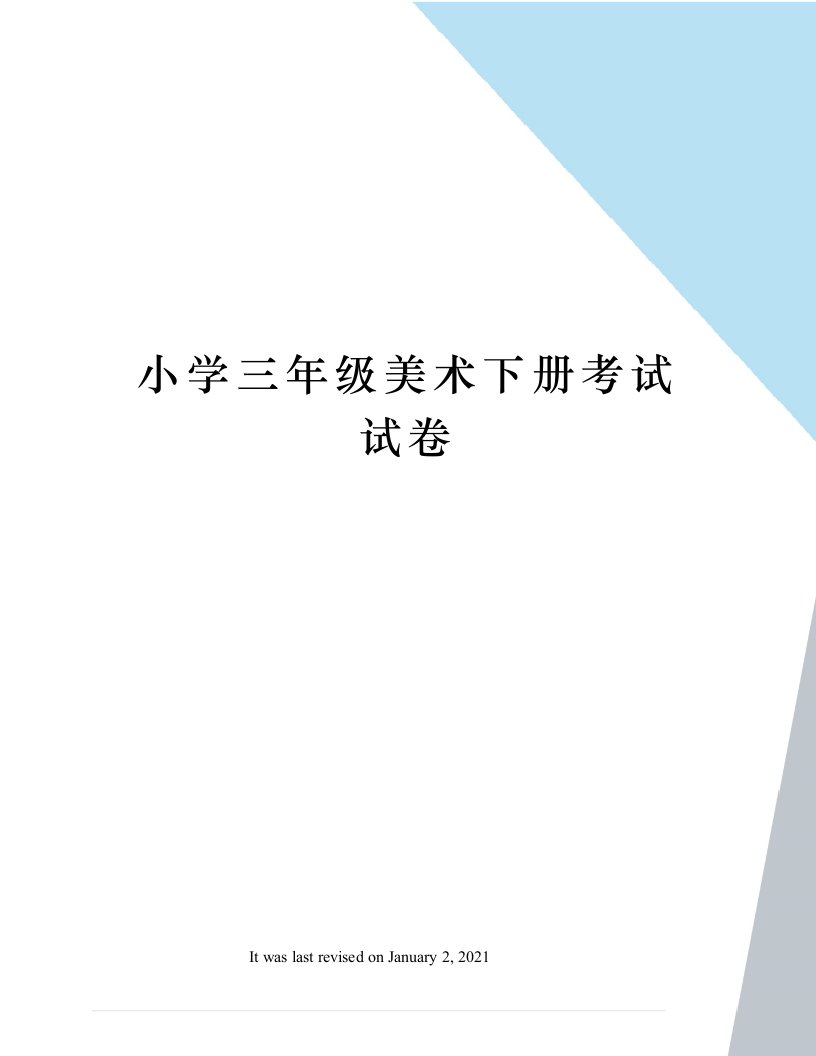 小学三年级美术下册考试试卷

It was last revised on January 2, 2021